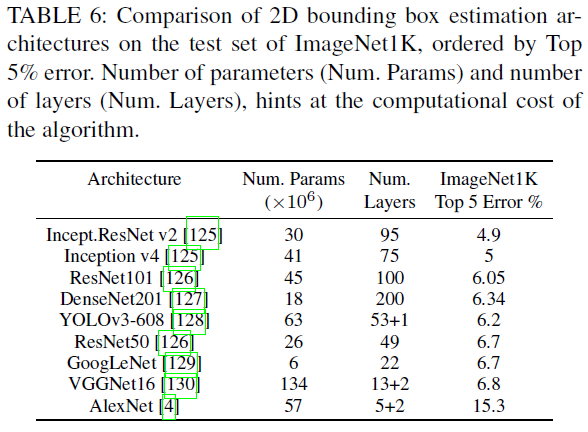 TABLE 6: Comparison of 2D bounding box estimation architectures on the test set of ImageNet1K, ordered by Top 5% error. Number of parameters (Num. Params) and number of layers (Num. Layers), hints at the computational cost of the algorithm.

| Architecture | Num. Params ($\times 10^6$) | Num. Layers | ImageNet1K Top 5 Error % |
|---|---|---|---|
| Incept.ResNet v2 [125] | 30 | 95 | 4.9 |
| Inception v4 [125] | 41 | 75 | 5 |
| ResNet101 [126] | 45 | 100 | 6.05 |
| DenseNet201 [127] | 18 | 200 | 6.34 |
| YOLOv3-608 [128] | 63 | 53+1 | 6.2 |
| ResNet50 [126] | 26 | 49 | 6.7 |
| GoogLeNet [129] | 6 | 22 | 6.7 |
| VGGNet16 [130] | 134 | 13+2 | 6.8 |
| AlexNet [4] | 57 | 5+2 | 15.3 |